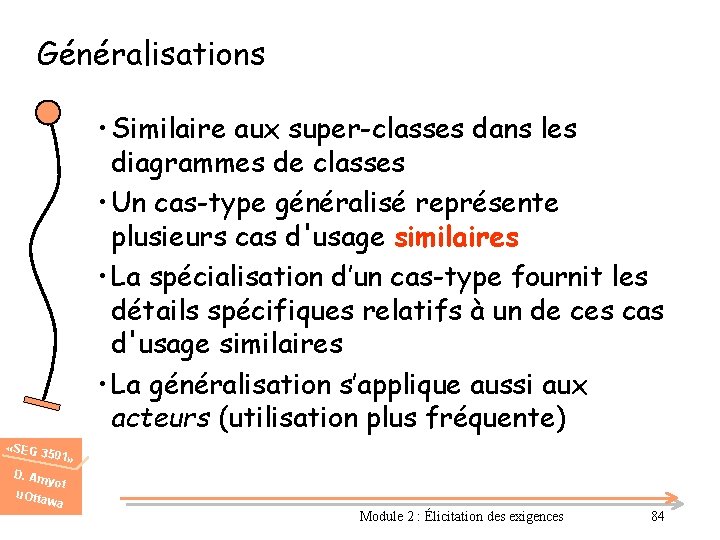 Généralisations

• Similaire aux super-classes dans les diagrammes de classes

• Un cas-type généralisé représente plusieurs cas d'usage similaires

• La spécialisation d'un cas-type fournit les détails spécifiques relatifs à un de ces cas d'usage similaires

• La généralisation s'applique aussi aux acteurs (utilisation plus fréquente)

«SEG 3501»
D. Amyot
uOttawa

Module 2 : Élicitation des exigences

84